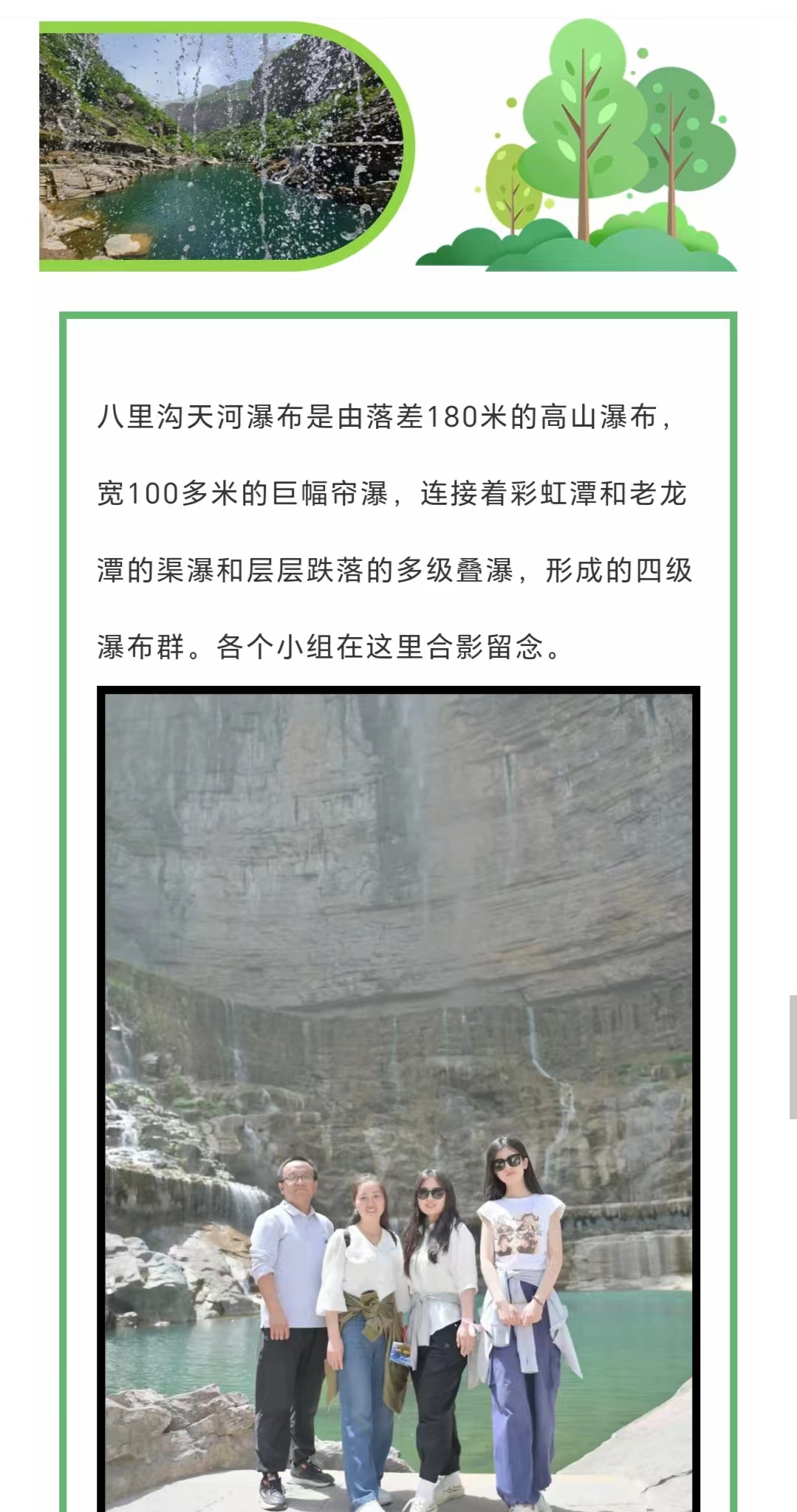 八里沟天河瀑布是由落差180米的高山瀑布，宽100多米的巨幅帘瀑，连接着彩虹潭和老龙潭的渠瀑和层层跌落的多级叠瀑，形成的四级瀑布群。各个小组在这里合影留念。